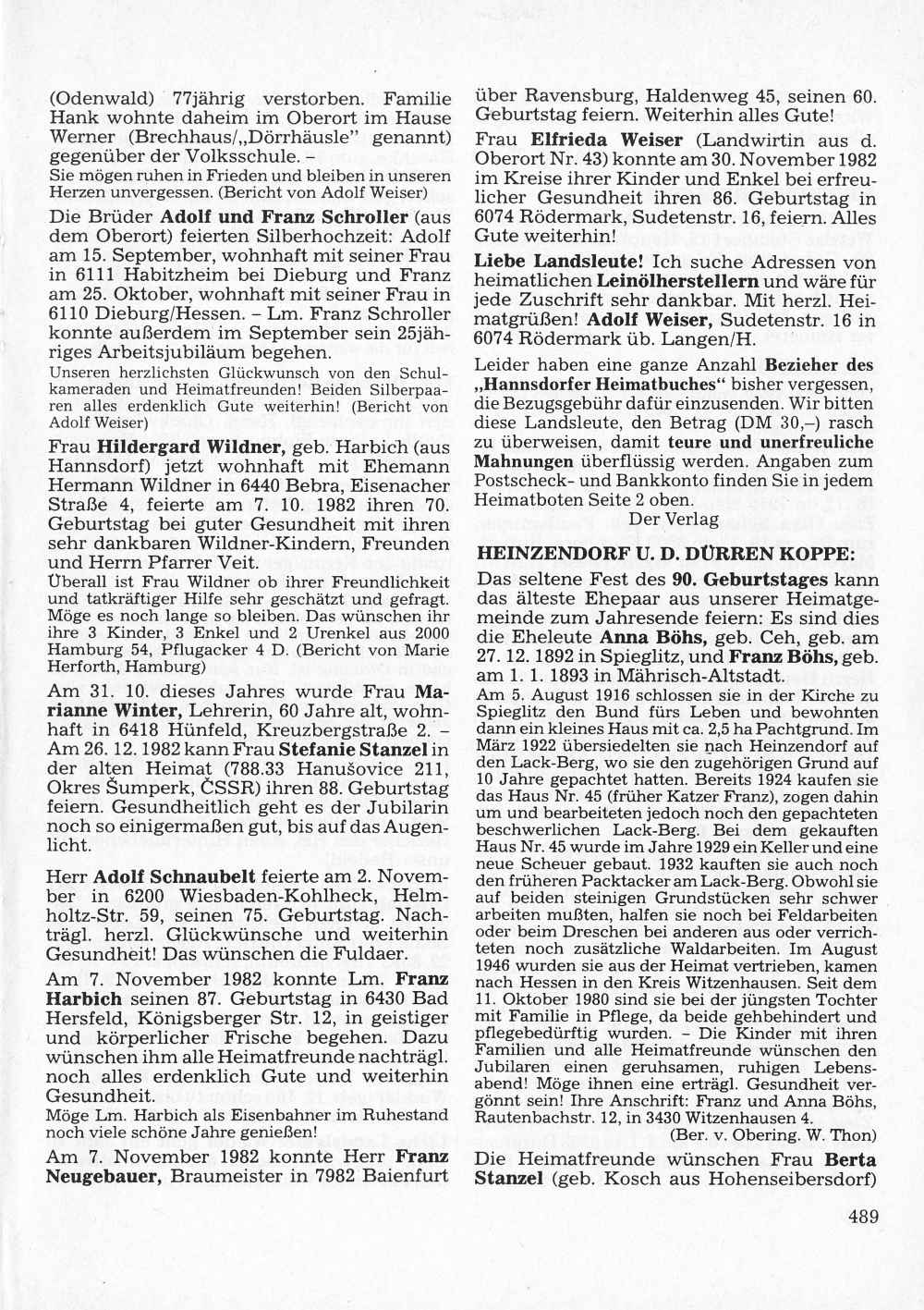 (Odenwald) 77jährig verstorben. Familie Hank wohnte daheim im Oberort im Hause Werner (Brechhaus/„Dörrhäusle" genannt) gegenüber der Volksschule. –
Sie mögen ruhen in Frieden und bleiben in unseren Herzen unvergessen. (Bericht von Adolf Weiser)

Die Brüder Adolf und Franz Schroller (aus dem Oberort) feierten Silberhochzeit: Adolf am 15. September, wohnhaft mit seiner Frau in 6111 Habitzheim bei Dieburg und Franz am 25. Oktober, wohnhaft mit seiner Frau in 6110 Dieburg/Hessen. – Lm. Franz Schroller konnte außerdem im September sein 25jähriges Arbeitsjubiläum begehen.
Unseren herzlichsten Glückwunsch von den Schulkameraden und Heimatfreunden! Beiden Silberpaaren alles erdenklich Gute weiterhin! (Bericht von Adolf Weiser)

Frau Hildergard Wildner, geb. Harbich (aus Hannsdorf) jetzt wohnhaft mit Ehemann Hermann Wildner in 6440 Bebra, Eisenacher Straße 4, feierte am 7. 10. 1982 ihren 70. Geburtstag bei guter Gesundheit mit ihren sehr dankbaren Wildner-Kindern, Freunden und Herrn Pfarrer Veit.
Überall ist Frau Wildner ob ihrer Freundlichkeit und tatkräftiger Hilfe sehr geschätzt und gefragt. Möge es noch lange so bleiben. Das wünschen ihr ihre 3 Kinder, 3 Enkel und 2 Urenkel aus 2000 Hamburg 54, Pflugacker 4 D. (Bericht von Marie Herforth, Hamburg)

Am 31. 10. dieses Jahres wurde Frau Marianne Winter, Lehrerin, 60 Jahre alt, wohnhaft in 6418 Hünfeld, Kreuzbergstraße 2. – Am 26. 12. 1982 kann Frau Stefanie Stanzel in der alten Heimat (788.33 Hanušovice 211, Okres Šumperk, ČSSR) ihren 88. Geburtstag feiern. Gesundheitlich geht es der Jubilarin noch so einigermaßen gut, bis auf das Augenlicht.

Herr Adolf Schnaubelt feierte am 2. November in 6200 Wiesbaden-Kohlheck, Helmholtz-Str. 59, seinen 75. Geburtstag. Nachträgl. herzl. Glückwünsche und weiterhin Gesundheit! Das wünschen die Fuldaer.

Am 7. November 1982 konnte Lm. Franz Harbich seinen 87. Geburtstag in 6430 Bad Hersfeld, Königsberger Str. 12, in geistiger und körperlicher Frische begehen. Dazu wünschen ihm alle Heimatfreunde nachträgl. noch alles erdenklich Gute und weiterhin Gesundheit.
Möge Lm. Harbich als Eisenbahner im Ruhestand noch viele schöne Jahre genießen!

Am 7. November 1982 konnte Herr Franz Neugebauer, Braumeister in 7982 Baienfurt über Ravensburg, Haldenweg 45, seinen 60. Geburtstag feiern. Weiterhin alles Gute!

Frau Elfrieda Weiser (Landwirtin aus d. Oberort Nr. 43) konnte am 30. November 1982 im Kreise ihrer Kinder und Enkel bei erfreulicher Gesundheit ihren 86. Geburtstag in 6074 Rödermark, Sudetenstr. 16, feiern. Alles Gute weiterhin!

Liebe Landsleute! Ich suche Adressen von heimatlichen Leinölherstellern und wäre für jede Zuschrift sehr dankbar. Mit herzl. Heimatgrüßen! Adolf Weiser, Sudetenstr. 16 in 6074 Rödermark üb. Langen/H.

Leider haben eine ganze Anzahl Bezieher des „Hannsdorfer Heimatbuches" bisher vergessen, die Bezugsgebühr dafür einzusenden. Wir bitten diese Landsleute, den Betrag (DM 30,–) rasch zu überweisen, damit teure und unerfreuliche Mahnungen überflüssig werden. Angaben zum Postscheck- und Bankkonto finden Sie in jedem Heimatboten Seite 2 oben.
Der Verlag

HEINZENDORF U. D. DÜRREN KOPPE:

Das seltene Fest des 90. Geburtstages kann das älteste Ehepaar aus unserer Heimatgemeinde zum Jahresende feiern: Es sind dies die Eheleute Anna Böhs, geb. Ceh, geb. am 27. 12. 1892 in Spieglitz, und Franz Böhs, geb. am 1. 1. 1893 in Mährisch-Altstadt.
Am 5. August 1916 schlossen sie in der Kirche zu Spieglitz den Bund fürs Leben und bewohnten dann ein kleines Haus mit ca. 2,5 ha Pachtgrund. Im März 1922 übersiedelten sie nach Heinzendorf auf den Lack-Berg, wo sie den zugehörigen Grund auf 10 Jahre gepachtet hatten. Bereits 1924 kaufen sie das Haus Nr. 45 (früher Katzer Franz), zogen dahin um und bearbeiteten jedoch noch den gepachteten beschwerlichen Lack-Berg. Bei dem gekauften Haus Nr. 45 wurde im Jahre 1929 ein Keller und eine neue Scheuer gebaut. 1932 kauften sie auch noch den früheren Packtacker am Lack-Berg. Obwohl sie auf beiden steinigen Grundstücken sehr schwer arbeiten mußten, halfen sie noch bei Feldarbeiten oder beim Dreschen bei anderen aus oder verrichteten noch zusätzliche Waldarbeiten. Im August 1946 wurden sie aus der Heimat vertrieben, kamen nach Hessen in den Kreis Witzenhausen. Seit dem 11. Oktober 1980 sind sie bei der jüngsten Tochter mit Familie in Pflege, da beide gehbehindert und pflegebedürftig wurden. – Die Kinder mit ihren Familien und alle Heimatfreunde wünschen den Jubilaren einen geruhsamen, ruhigen Lebensabend! Möge ihnen eine erträgl. Gesundheit vergönnt sein! Ihre Anschrift: Franz und Anna Böhs, Rautenbachstr. 12, in 3430 Witzenhausen 4.
(Ber. v. Obering. W. Thon)

Die Heimatfreunde wünschen Frau Berta Stanzel (geb. Kosch aus Hohenseibersdorf)

489